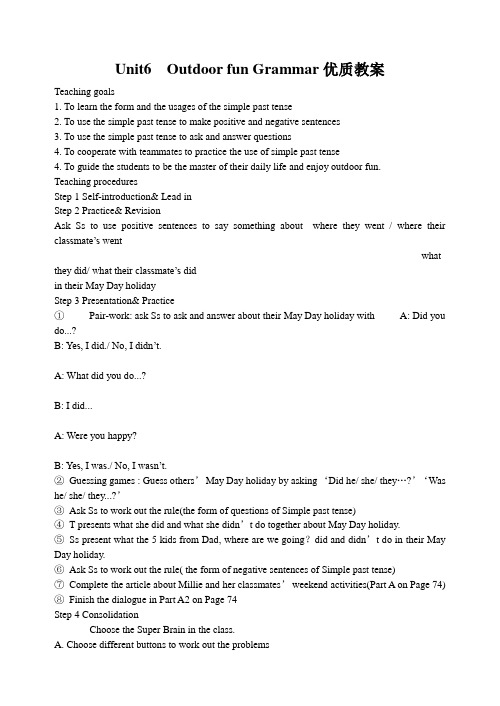 Unit6 Outdoor fun Grammar 优质教案

Teaching goals
1. To learn the form and the usages of the simple past tense
2. To use the simple past tense to make positive and negative sentences
3. To use the simple past tense to ask and answer questions
4. To cooperate with teammates to practice the use of simple past tense
4. To guide the students to be the master of their daily life and enjoy outdoor fun.
Teaching procedures
Step 1 Self-introduction& Lead in
Step 2 Practice& Revision
Ask Ss to use positive sentences to say something about where they went / where their classmate's went

what they did/ what their classmate's did
in their May Day holiday
Step 3 Presentation& Practice
① Pair-work: ask Ss to ask and answer about their May Day holiday with A: Did you do...?
B: Yes, I did./ No, I didn't.

A: What did you do...?

B: I did...

A: Were you happy?

B: Yes, I was./ No, I wasn't.
② Guessing games : Guess others' May Day holiday by asking 'Did he/ she/ they…?' 'Was he/ she/ they...?'
③ Ask Ss to work out the rule(the form of questions of Simple past tense)
④ T presents what she did and what she didn't do together about May Day holiday.
⑤ Ss present what the 5 kids from Dad, where are we going? did and didn't do in their May Day holiday.
⑥ Ask Ss to work out the rule( the form of negative sentences of Simple past tense)
⑦ Complete the article about Millie and her classmates' weekend activities(Part A on Page 74)
⑧ Finish the dialogue in Part A2 on Page 74
Step 4 Consolidation
Choose the Super Brain in the class.
A. Choose different buttons to work out the problems